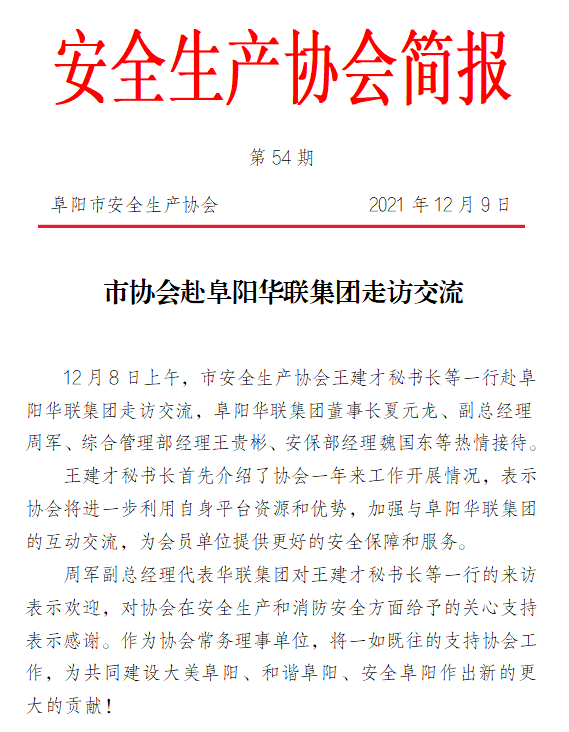 安全生产协会简报

第 54 期

阜阳市安全生产协会　　2021 年 12 月 9 日

市协会赴阜阳华联集团走访交流

12 月 8 日上午，市安全生产协会王建才秘书长等一行赴阜阳华联集团走访交流，阜阳华联集团董事长夏元龙、副总经理周军、综合管理部经理王贵彬、安保部经理魏国东等热情接待。

王建才秘书长首先介绍了协会一年来工作开展情况，表示协会将进一步利用自身平台资源和优势，加强与阜阳华联集团的互动交流，为会员单位提供更好的安全保障和服务。

周军副总经理代表华联集团对王建才秘书长等一行的来访表示欢迎，对协会在安全生产和消防安全方面给予的关心支持表示感谢。作为协会常务理事单位，将一如既往的支持协会工作，为共同建设大美阜阳、和谐阜阳、安全阜阳作出新的更大的贡献！